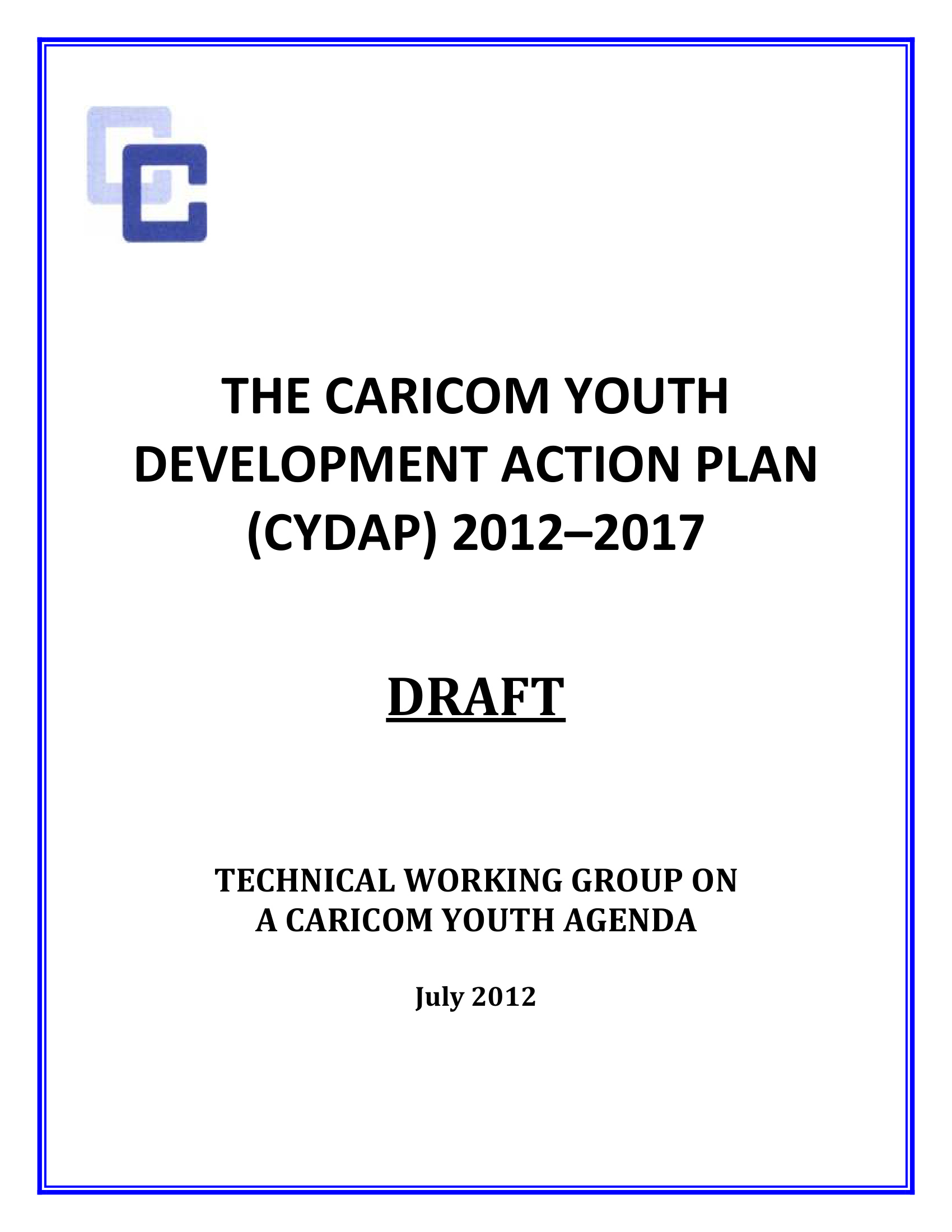 THE CARICOM YOUTH
DEVELOPMENT ACTION PLAN
(CYDAP) 2012–2017

DRAFT

TECHNICAL WORKING GROUP ON
A CARICOM YOUTH AGENDA

July 2012